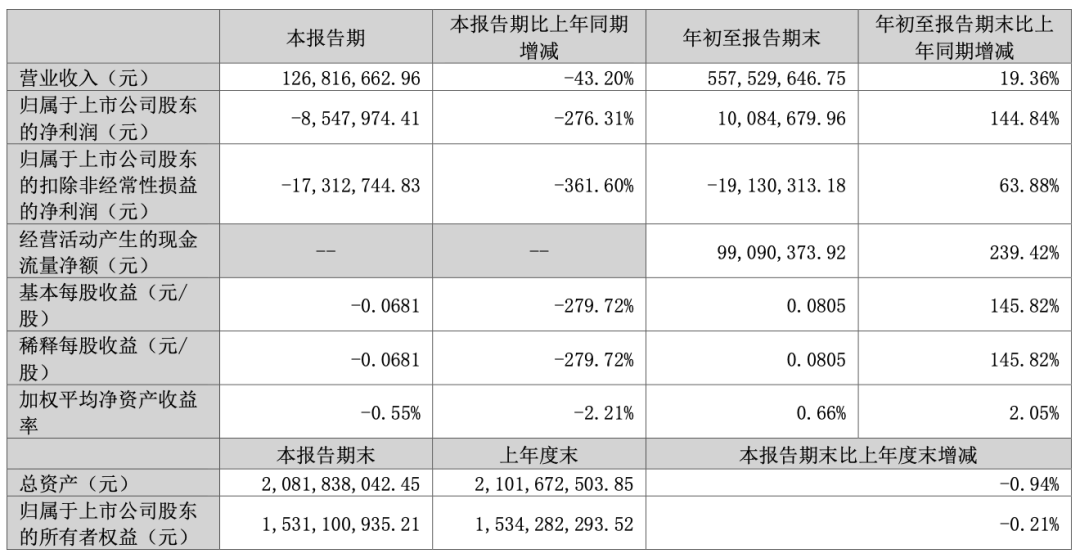 |  | 本报告期 | 本报告期比上年同期增减 | 年初至报告期末 | 年初至报告期末比上年同期增减 |
|---|---|---|---|---|
| 营业收入（元） | 126,816,662.96 | -43.20% | 557,529,646.75 | 19.36% |
| 归属于上市公司股东的净利润（元） | -8,547,974.41 | -276.31% | 10,084,679.96 | 144.84% |
| 归属于上市公司股东的扣除非经常性损益的净利润（元） | -17,312,744.83 | -361.60% | -19,130,313.18 | 63.88% |
| 经营活动产生的现金流量净额（元） | -- | -- | 99,090,373.92 | 239.42% |
| 基本每股收益（元/股） | -0.0681 | -279.72% | 0.0805 | 145.82% |
| 稀释每股收益（元/股） | -0.0681 | -279.72% | 0.0805 | 145.82% |
| 加权平均净资产收益率 | -0.55% | -2.21% | 0.66% | 2.05% |
|  | 本报告期末 | 上年度末 | 本报告期末比上年度末增减 |  |
| 总资产（元） | 2,081,838,042.45 | 2,101,672,503.85 | -0.94% |  |
| 归属于上市公司股东的所有者权益（元） | 1,531,100,935.21 | 1,534,282,293.52 | -0.21% |  |